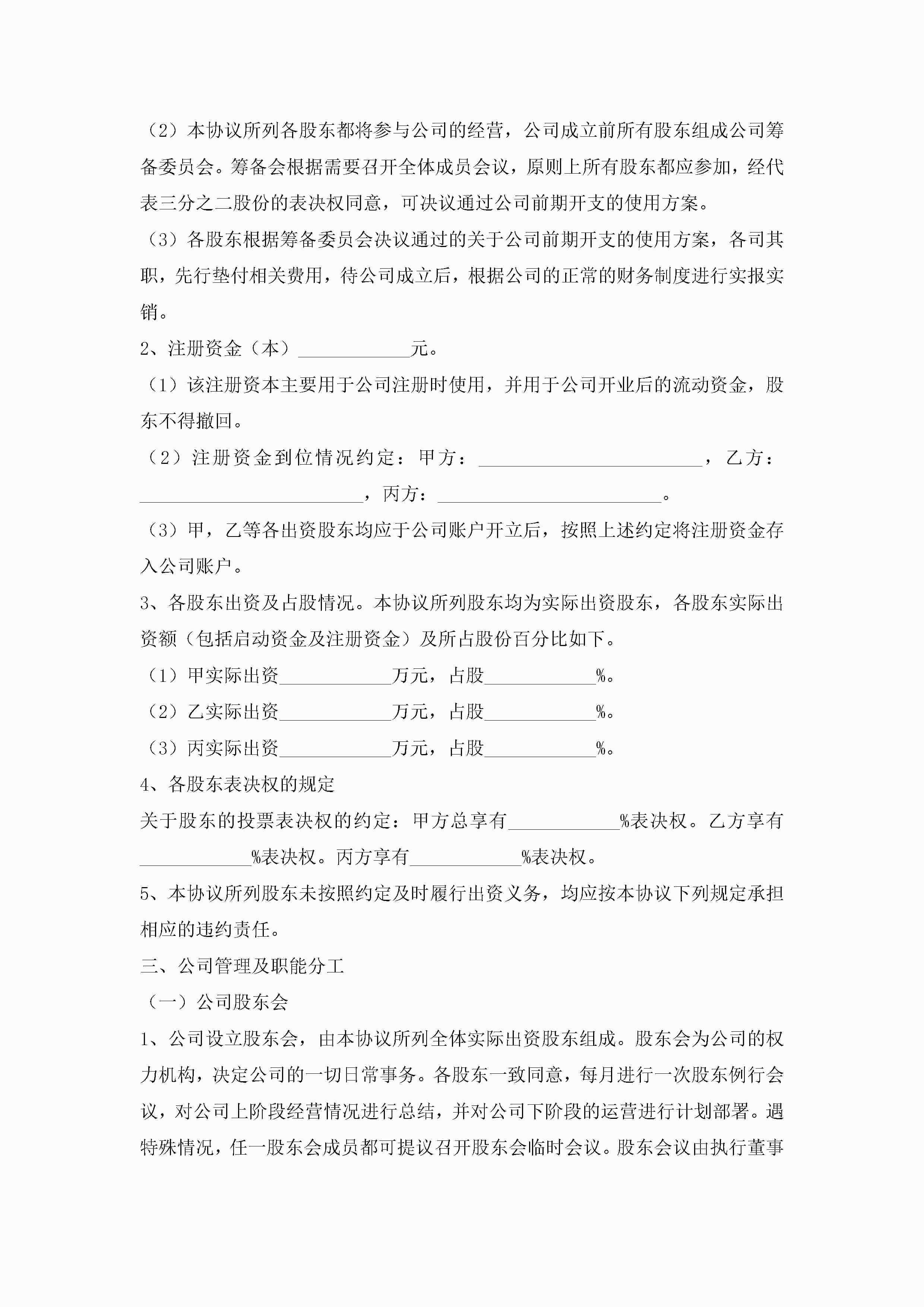 （2）本协议所列各股东都将参与公司的经营，公司成立前所有股东组成公司筹备委员会。筹备会根据需要召开全体成员会议，原则上所有股东都应参加，经代表三分之二股份的表决权同意，可决议通过公司前期开支的使用方案。

（3）各股东根据筹备委员会决议通过的关于公司前期开支的使用方案，各司其职，先行垫付相关费用，待公司成立后，根据公司的正常的财务制度进行实报实销。

2、注册资金（本）____________元。

（1）该注册资本主要用于公司注册时使用，并用于公司开业后的流动资金，股东不得撤回。

（2）注册资金到位情况约定：甲方：________________________，乙方：________________________，丙方：________________________。

（3）甲，乙等各出资股东均应于公司账户开立后，按照上述约定将注册资金存入公司账户。

3、各股东出资及占股情况。本协议所列股东均为实际出资股东，各股东实际出资额（包括启动资金及注册资金）及所占股份百分比如下。

（1）甲实际出资____________万元，占股____________%。

（2）乙实际出资____________万元，占股____________%。

（3）丙实际出资____________万元，占股____________%。

4、各股东表决权的规定

关于股东的投票表决权的约定：甲方总享有____________%表决权。乙方享有____________%表决权。丙方享有____________%表决权。

5、本协议所列股东未按照约定及时履行出资义务，均应按本协议下列规定承担相应的违约责任。

三、公司管理及职能分工

（一）公司股东会

1、公司设立股东会，由本协议所列全体实际出资股东组成。股东会为公司的权力机构，决定公司的一切日常事务。各股东一致同意，每月进行一次股东例行会议，对公司上阶段经营情况进行总结，并对公司下阶段的运营进行计划部署。遇特殊情况，任一股东会成员都可提议召开股东会临时会议。股东会议由执行董事